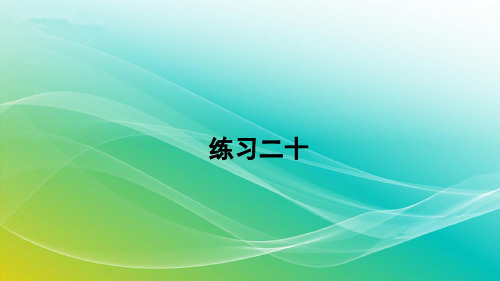 练习二十